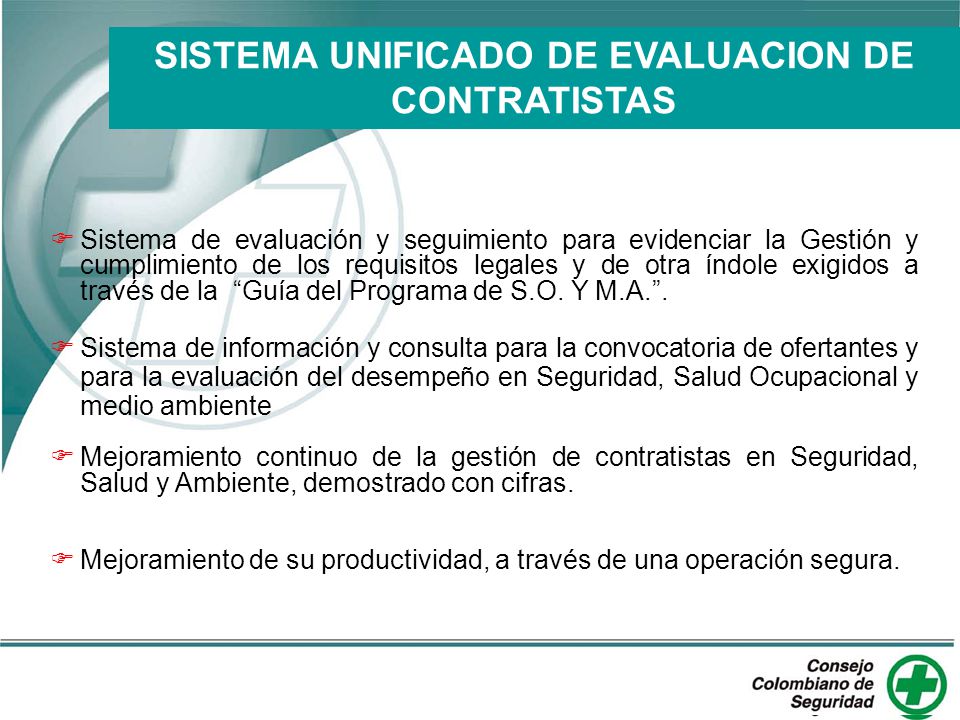 SISTEMA UNIFICADO DE EVALUACION DE CONTRATISTAS

Sistema de evaluación y seguimiento para evidenciar la Gestión y cumplimiento de los requisitos legales y de otra índole exigidos a través de la “Guía del Programa de S.O. Y M.A.”.

Sistema de información y consulta para la convocatoria de ofertantes y para la evaluación del desempeño en Seguridad, Salud Ocupacional y medio ambiente

Mejoramiento continuo de la gestión de contratistas en Seguridad, Salud y Ambiente, demostrado con cifras.

Mejoramiento de su productividad, a través de una operación segura.

Consejo Colombiano de Seguridad